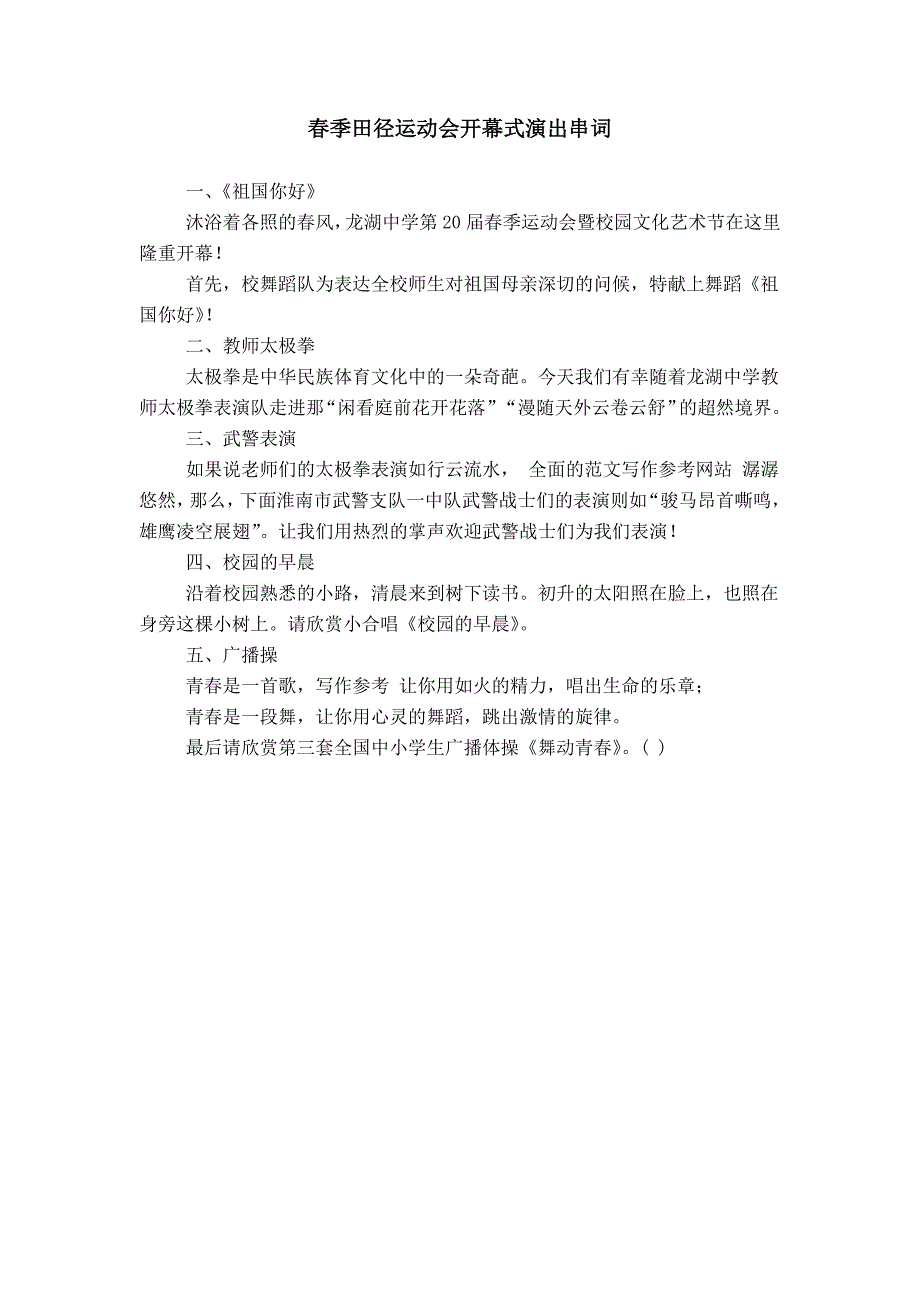 春季田径运动会开幕式演出串词

一、《祖国你好》

沐浴着各照的春风，龙湖中学第 20 届春季运动会暨校园文化艺术节在这里隆重开幕！

首先，校舞蹈队为表达全校师生对祖国母亲深切的问候，特献上舞蹈《祖国你好》！

二、教师太极拳

太极拳是中华民族体育文化中的一朵奇葩。今天我们有幸随着龙湖中学教师太极拳表演队走进那“闲看庭前花开花落”“漫随天外云卷云舒”的超然境界。

三、武警表演

如果说老师们的太极拳表演如行云流水， 全面的范文写作参考网站 潺潺悠然，那么，下面淮南市武警支队一中队武警战士们的表演则如“骏马昂首嘶鸣，雄鹰凌空展翅”。让我们用热烈的掌声欢迎武警战士们为我们表演！

四、校园的早晨

沿着校园熟悉的小路，清晨来到树下读书。初升的太阳照在脸上，也照在身旁这棵小树上。请欣赏小合唱《校园的早晨》。

五、广播操

青春是一首歌，写作参考 让你用如火的精力，唱出生命的乐章；

青春是一段舞，让你用心灵的舞蹈，跳出激情的旋律。

最后请欣赏第三套全国中小学生广播体操《舞动青春》。( )